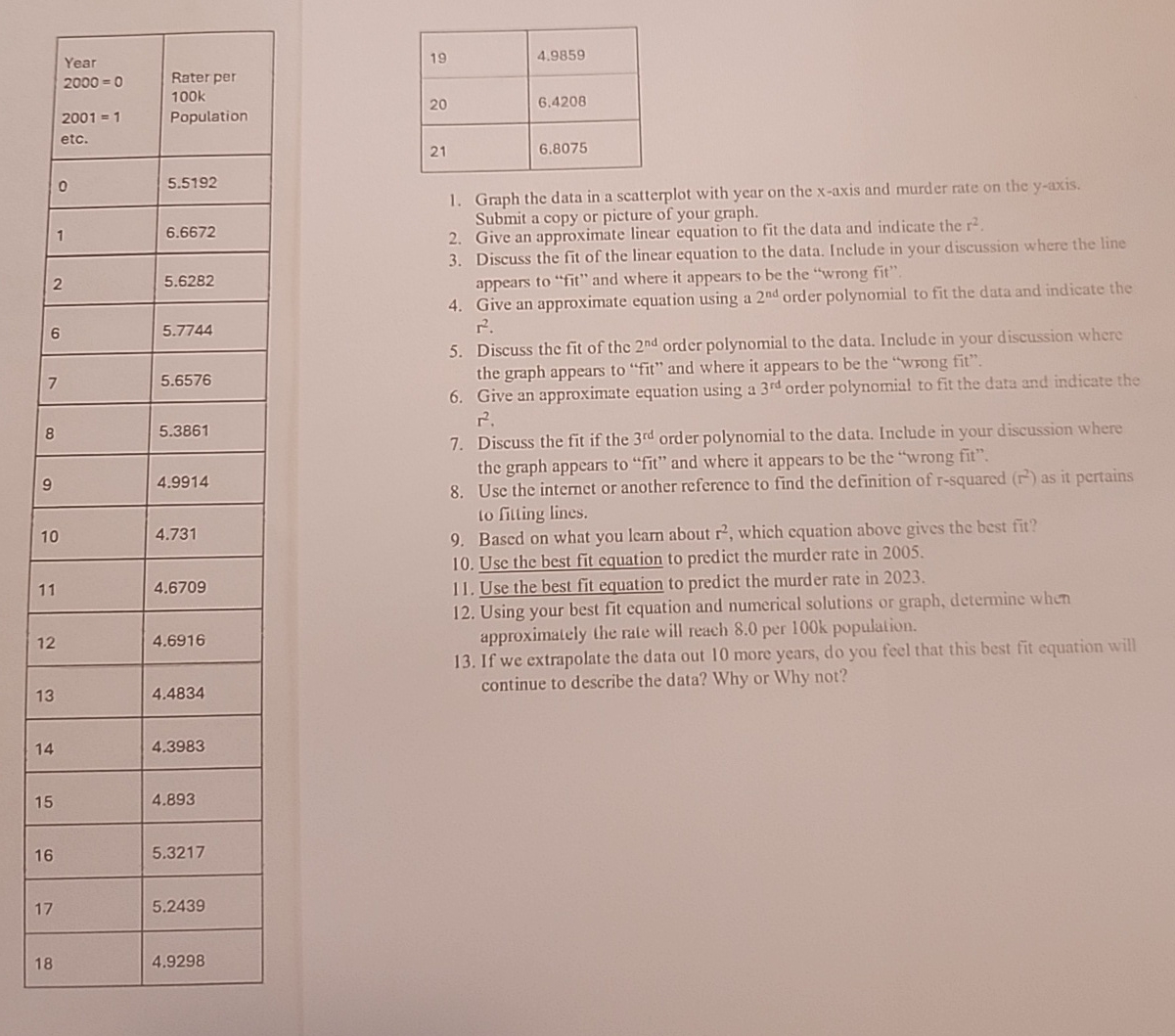 | Year 2000 = 0 2001 = 1 etc. | Rater per 100k Population |
|---|---|
| 0 | 5.5192 |
| 1 | 6.6672 |
| 2 | 5.6282 |
| 6 | 5.7744 |
| 7 | 5.6576 |
| 8 | 5.3861 |
| 9 | 4.9914 |
| 10 | 4.731 |
| 11 | 4.6709 |
| 12 | 4.6916 |
| 13 | 4.4834 |
| 14 | 4.3983 |
| 15 | 4.893 |
| 16 | 5.3217 |
| 17 | 5.2439 |
| 18 | 4.9298 |

| 19 | 4.9859 |
|---|---|
| 20 | 6.4208 |
| 21 | 6.8075 |

1. Graph the data in a scatterplot with year on the x-axis and murder rate on the y-axis. Submit a copy or picture of your graph.
2. Give an approximate linear equation to fit the data and indicate the $r^2$.
3. Discuss the fit of the linear equation to the data. Include in your discussion where the line appears to "fit" and where it appears to be the "wrong fit".
4. Give an approximate equation using a $2^{nd}$ order polynomial to fit the data and indicate the $r^2$.
5. Discuss the fit of the $2^{nd}$ order polynomial to the data. Include in your discussion where the graph appears to "fit" and where it appears to be the "wrong fit".
6. Give an approximate equation using a $3^{rd}$ order polynomial to fit the data and indicate the $r^2$.
7. Discuss the fit if the $3^{rd}$ order polynomial to the data. Include in your discussion where the graph appears to "fit" and where it appears to be the "wrong fit".
8. Use the internet or another reference to find the definition of r-squared ($r^2$) as it pertains to fitting lines.
9. Based on what you learn about $r^2$, which equation above gives the best fit?
10. Use the best fit equation to predict the murder rate in 2005.
11. Use the best fit equation to predict the murder rate in 2023.
12. Using your best fit equation and numerical solutions or graph, determine when approximately the rate will reach 8.0 per 100k population.
13. If we extrapolate the data out 10 more years, do you feel that this best fit equation will continue to describe the data? Why or Why not?